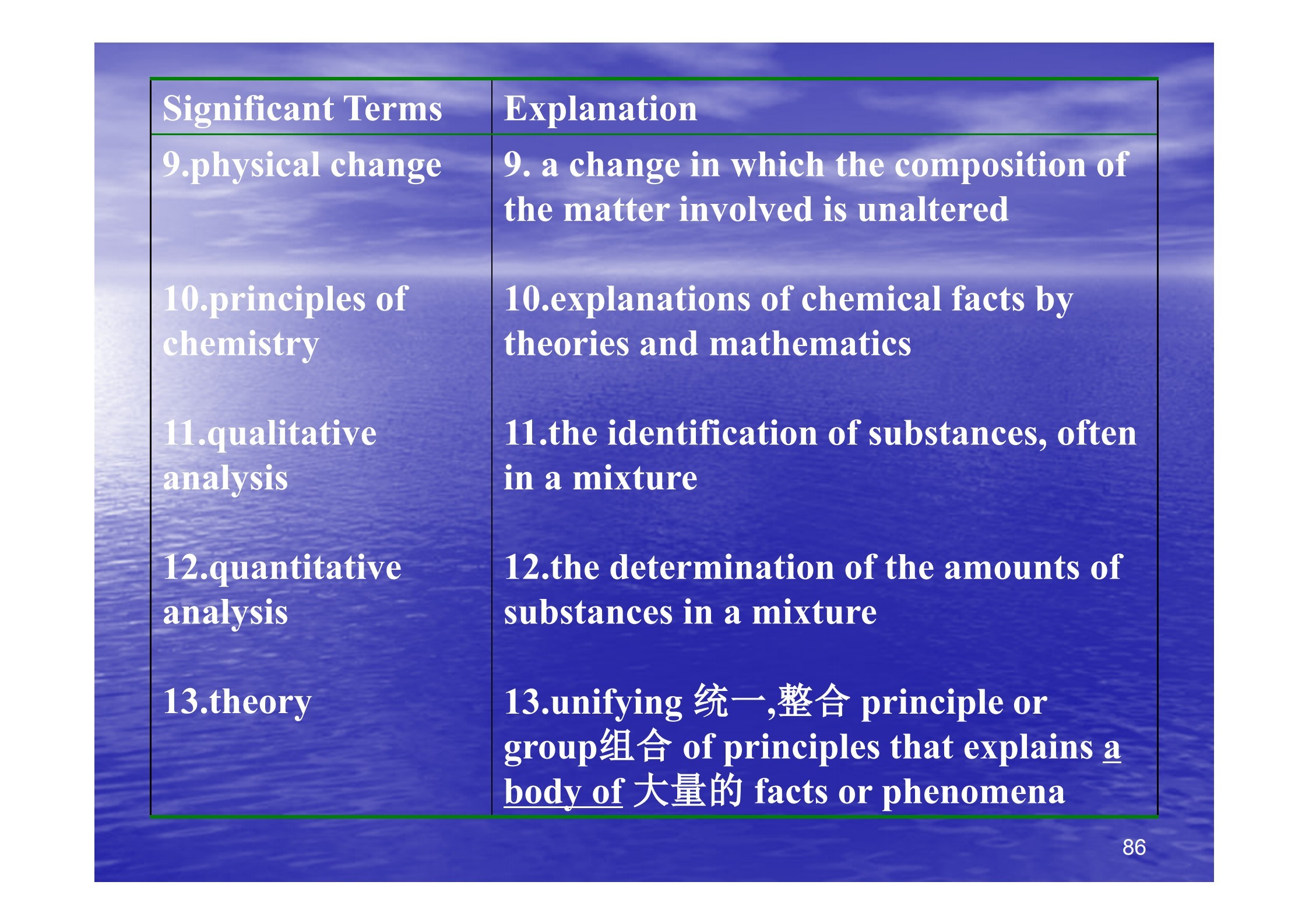 | Significant Terms | Explanation |
|---|---|
| 9.physical change | 9. a change in which the composition of the matter involved is unaltered |
| 10.principles of chemistry | 10.explanations of chemical facts by theories and mathematics |
| 11.qualitative analysis | 11.the identification of substances, often in a mixture |
| 12.quantitative analysis | 12.the determination of the amounts of substances in a mixture |
| 13.theory | 13.unifying 统一,整合 principle or group组合 of principles that explains a body of 大量的 facts or phenomena |

86